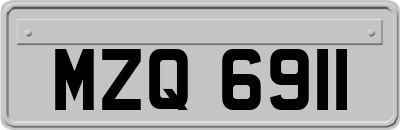 MZQ 6911